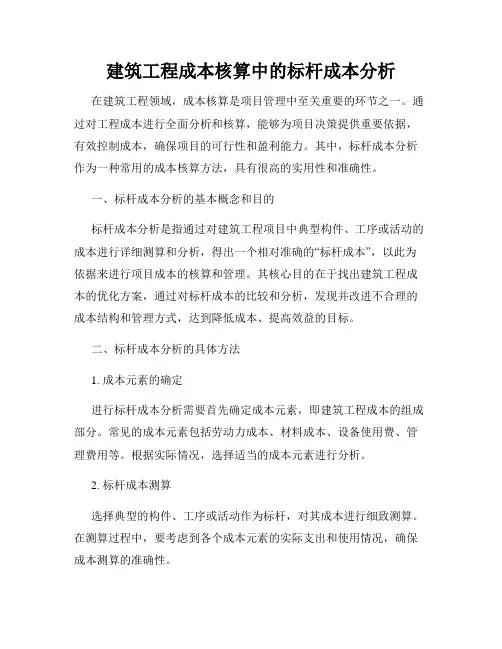 建筑工程成本核算中的标杆成本分析

在建筑工程领域，成本核算是项目管理中至关重要的环节之一。通过对工程成本进行全面分析和核算，能够为项目决策提供重要依据，有效控制成本，确保项目的可行性和盈利能力。其中，标杆成本分析作为一种常用的成本核算方法，具有很高的实用性和准确性。

一、标杆成本分析的基本概念和目的

标杆成本分析是指通过对建筑工程项目中典型构件、工序或活动的成本进行详细测算和分析，得出一个相对准确的“标杆成本”，以此为依据来进行项目成本的核算和管理。其核心目的在于找出建筑工程成本的优化方案，通过对标杆成本的比较和分析，发现并改进不合理的成本结构和管理方式，达到降低成本、提高效益的目标。

二、标杆成本分析的具体方法

1. 成本元素的确定

进行标杆成本分析需要首先确定成本元素，即建筑工程成本的组成部分。常见的成本元素包括劳动力成本、材料成本、设备使用费、管理费用等。根据实际情况，选择适当的成本元素进行分析。

2. 标杆成本测算

选择典型的构件、工序或活动作为标杆，对其成本进行细致测算。在测算过程中，要考虑到各个成本元素的实际支出和使用情况，确保成本测算的准确性。